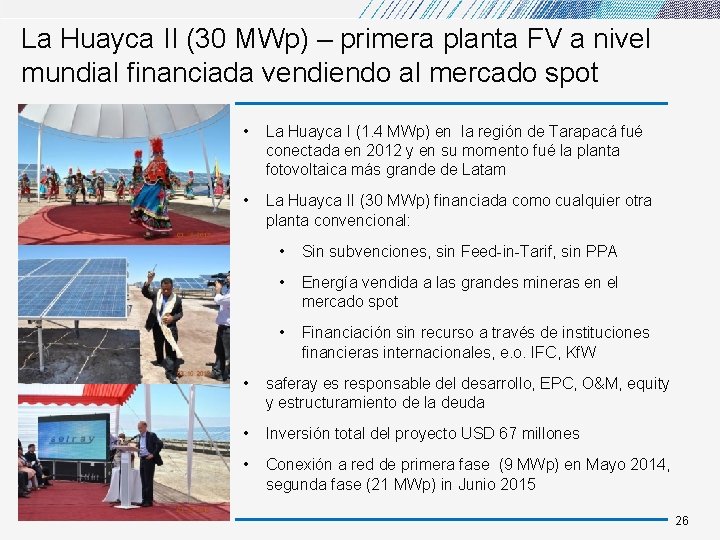 La Huayca II (30 MWp) – primera planta FV a nivel mundial financiada vendiendo al mercado spot

• La Huayca I (1.4 MWp) en la región de Tarapacá fué conectada en 2012 y en su momento fué la planta fotovoltaica más grande de Latam

• La Huayca II (30 MWp) financiada como cualquier otra planta convencional:

• Sin subvenciones, sin Feed-in-Tarif, sin PPA

• Energía vendida a las grandes mineras en el mercado spot

• Financiación sin recurso a través de instituciones financieras internacionales, e.o. IFC, KfW

• saferay es responsable del desarrollo, EPC, O&M, equity y estructuramiento de la deuda

• Inversión total del proyecto USD 67 millones

• Conexión a red de primera fase (9 MWp) en Mayo 2014, segunda fase (21 MWp) in Junio 2015

26